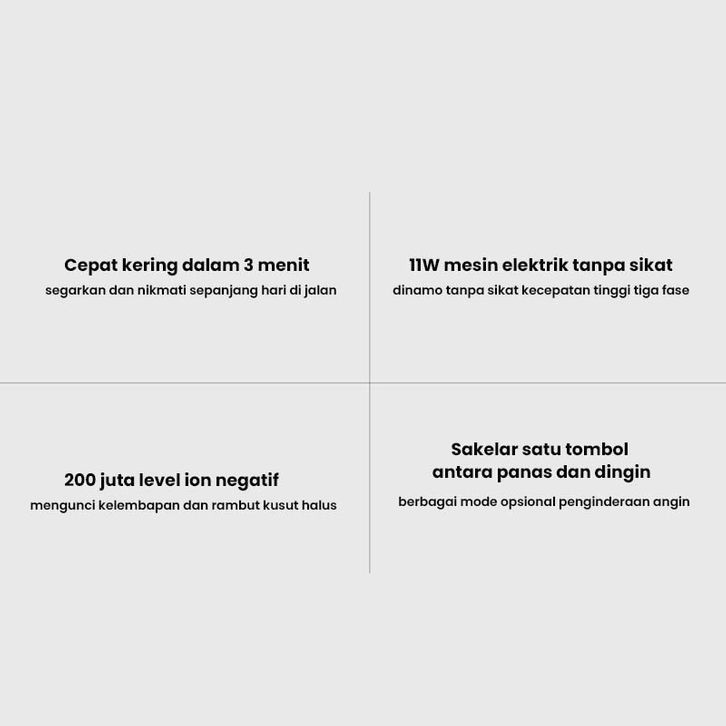 Cepat kering dalam 3 menit
segarkan dan nikmati sepanjang hari di jalan

11W mesin elektrik tanpa sikat
dinamo tanpa sikat kecepatan tinggi tiga fase

200 juta level ion negatif
mengunci kelembapan dan rambut kusut halus

Sakelar satu tombol
antara panas dan dingin
berbagai mode opsional penginderaan angin